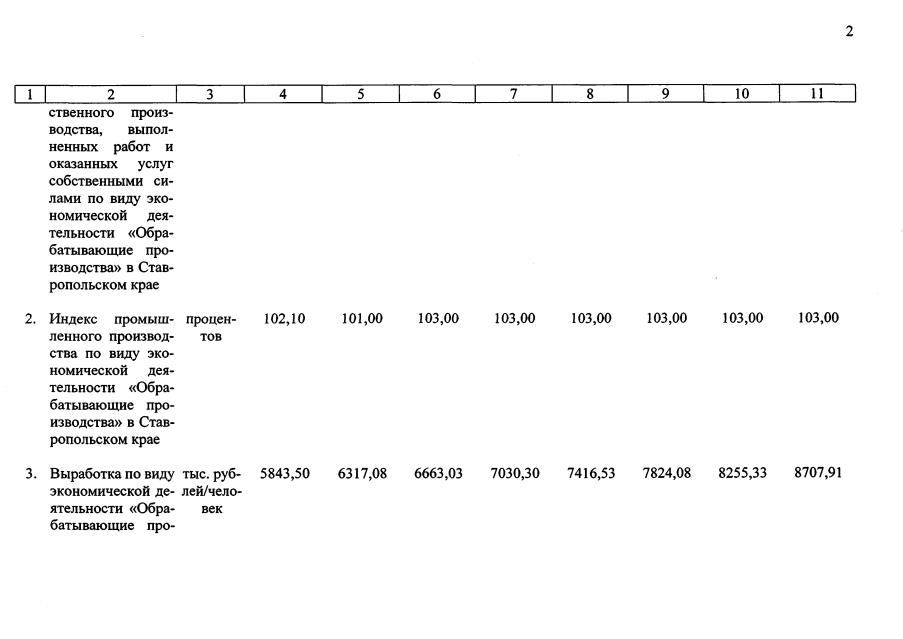 2

| 1 | 2 | 3 | 4 | 5 | 6 | 7 | 8 | 9 | 10 | 11 |
|---|---|---|---|---|---|---|---|---|---|---|
| | ственного производства, выполненных работ и оказанных услуг собственными силами по виду экономической деятельности «Обрабатывающие производства» в Ставропольском крае | | | | | | | | | |
| 2. | Индекс промышленного производства по виду экономической деятельности «Обрабатывающие производства» в Ставропольском крае | процентов | 102,10 | 101,00 | 103,00 | 103,00 | 103,00 | 103,00 | 103,00 | 103,00 |
| 3. | Выработка по виду экономической деятельности «Обрабатывающие про- | тыс. рублей/человек | 5843,50 | 6317,08 | 6663,03 | 7030,30 | 7416,53 | 7824,08 | 8255,33 | 8707,91 |